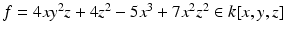 $f = 4xy^2z + 4z^2 - 5x^3 + 7x^2z^2 \in k[x, y, z]$